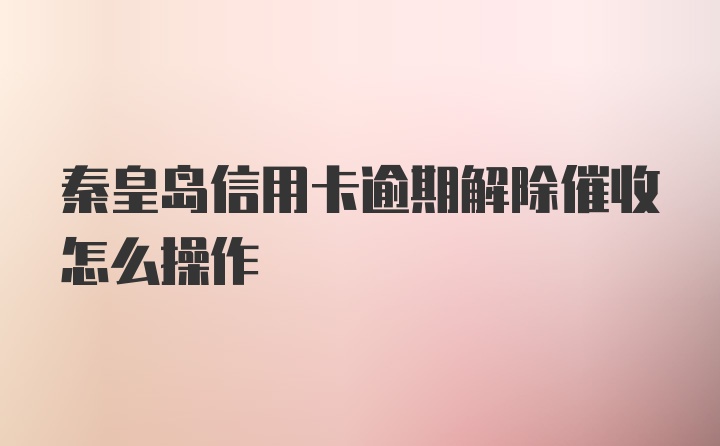 秦皇岛信用卡逾期解除催收怎么操作